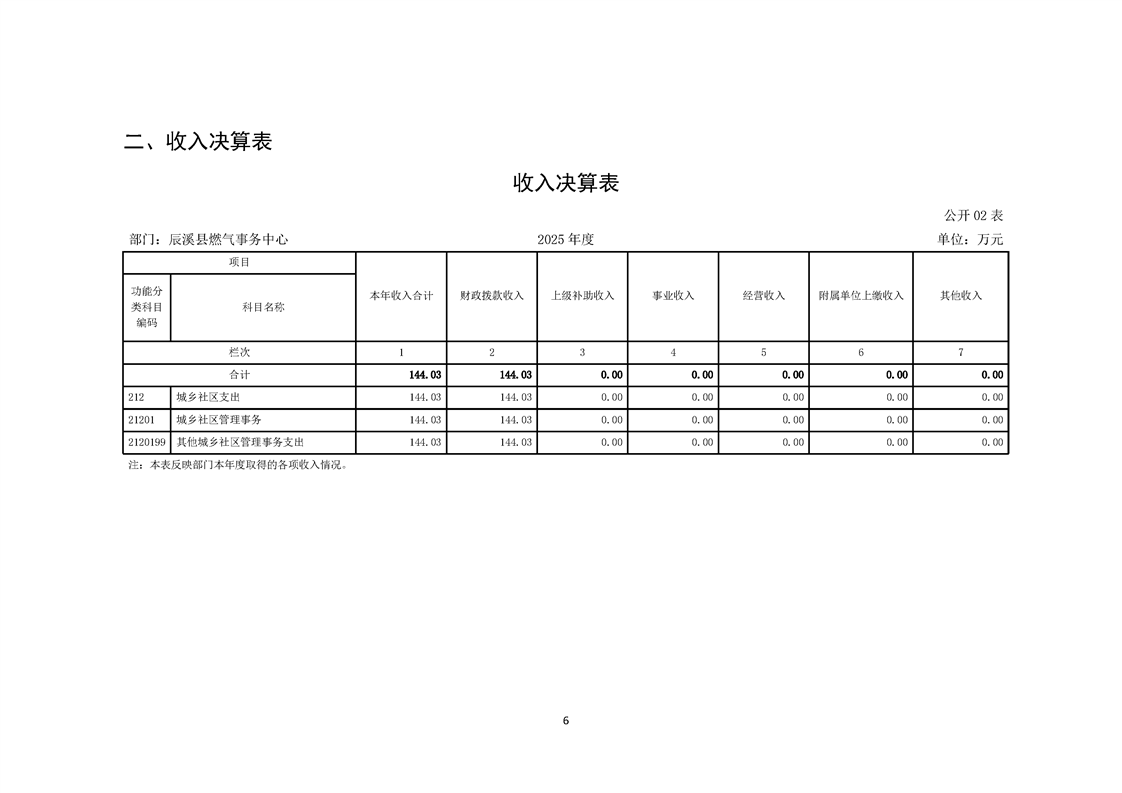 二、收入决算表

收入决算表

公开02表

部门：辰溪县燃气事务中心 2025年度 单位：万元

| 项目 | | 本年收入合计 | 财政拨款收入 | 上级补助收入 | 事业收入 | 经营收入 | 附属单位上缴收入 | 其他收入 |
|---|---|---|---|---|---|---|---|---|
| 功能分类科目编码 | 科目名称 | | | | | | | |
| 栏次 | | 1 | 2 | 3 | 4 | 5 | 6 | 7 |
| 合计 | | 144.03 | 144.03 | 0.00 | 0.00 | 0.00 | 0.00 | 0.00 |
| 212 | 城乡社区支出 | 144.03 | 144.03 | 0.00 | 0.00 | 0.00 | 0.00 | 0.00 |
| 21201 | 城乡社区管理事务 | 144.03 | 144.03 | 0.00 | 0.00 | 0.00 | 0.00 | 0.00 |
| 2120199 | 其他城乡社区管理事务支出 | 144.03 | 144.03 | 0.00 | 0.00 | 0.00 | 0.00 | 0.00 |

注：本表反映部门本年度取得的各项收入情况。

6